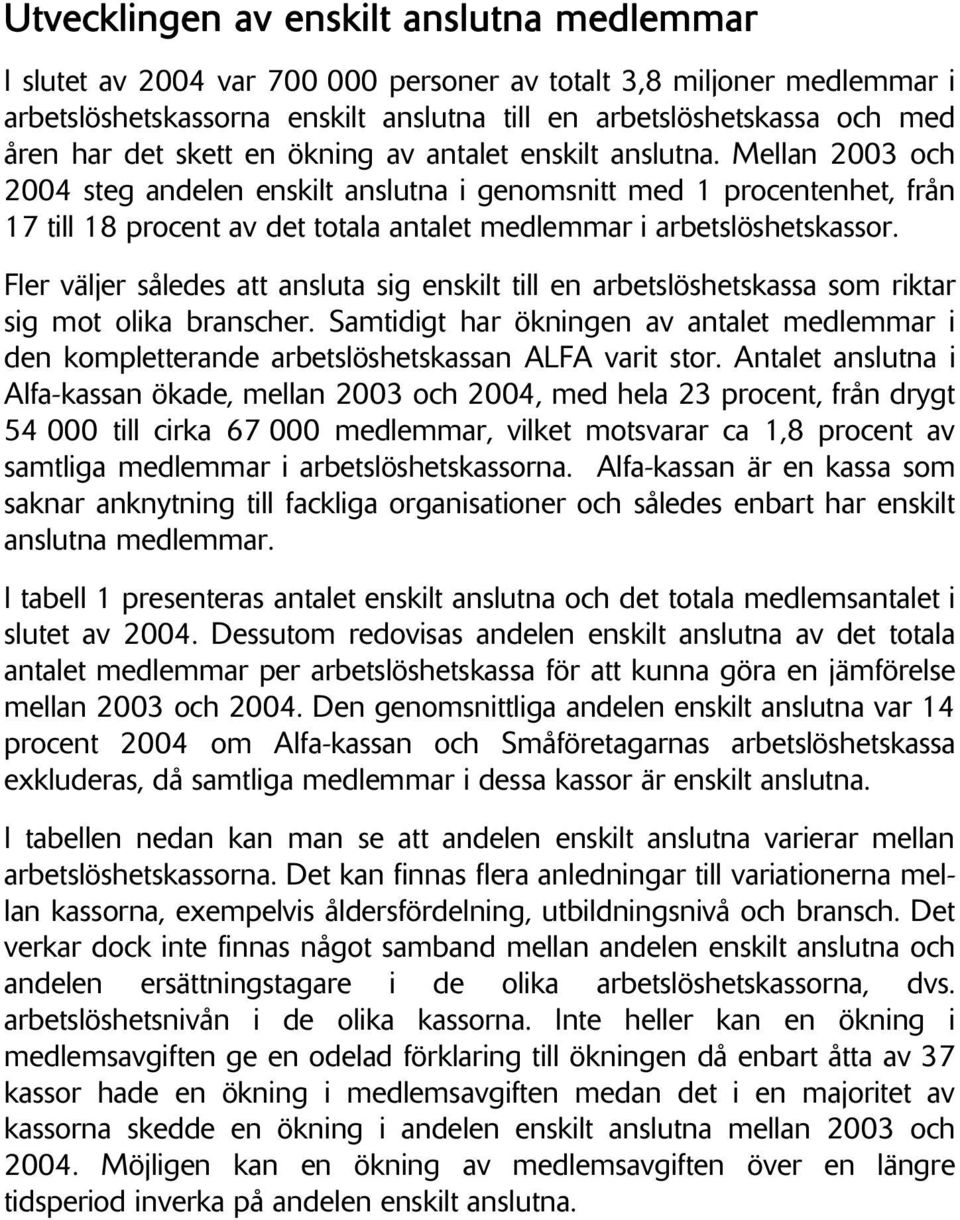 Utvecklingen av enskilt anslutna medlemmar

I slutet av 2004 var 700 000 personer av totalt 3,8 miljoner medlemmar i arbetslöshetskassorna enskilt anslutna till en arbetslöshetskassa och med åren har det skett en ökning av antalet enskilt anslutna. Mellan 2003 och 2004 steg andelen enskilt anslutna i genomsnitt med 1 procentenhet, från 17 till 18 procent av det totala antalet medlemmar i arbetslöshetskassor.

Fler väljer således att ansluta sig enskilt till en arbetslöshetskassa som riktar sig mot olika branscher. Samtidigt har ökningen av antalet medlemmar i den kompletterande arbetslöshetskassan ALFA varit stor. Antalet anslutna i Alfa-kassan ökade, mellan 2003 och 2004, med hela 23 procent, från drygt 54 000 till cirka 67 000 medlemmar, vilket motsvarar ca 1,8 procent av samtliga medlemmar i arbetslöshetskassorna. Alfa-kassan är en kassa som saknar anknytning till fackliga organisationer och således enbart har enskilt anslutna medlemmar.

I tabell 1 presenteras antalet enskilt anslutna och det totala medlemsantalet i slutet av 2004. Dessutom redovisas andelen enskilt anslutna av det totala antalet medlemmar per arbetslöshetskassa för att kunna göra en jämförelse mellan 2003 och 2004. Den genomsnittliga andelen enskilt anslutna var 14 procent 2004 om Alfa-kassan och Småföretagarnas arbetslöshetskassa exkluderas, då samtliga medlemmar i dessa kassor är enskilt anslutna.

I tabellen nedan kan man se att andelen enskilt anslutna varierar mellan arbetslöshetskassorna. Det kan finnas flera anledningar till variationerna mellan kassorna, exempelvis åldersfördelning, utbildningsnivå och bransch. Det verkar dock inte finnas något samband mellan andelen enskilt anslutna och andelen ersättningstagare i de olika arbetslöshetskassorna, dvs. arbetslöshetsnivån i de olika kassorna. Inte heller kan en ökning i medlemsavgiften ge en odelad förklaring till ökningen då enbart åtta av 37 kassor hade en ökning i medlemsavgiften medan det i en majoritet av kassorna skedde en ökning i andelen enskilt anslutna mellan 2003 och 2004. Möjligen kan en ökning av medlemsavgiften över en längre tidsperiod inverka på andelen enskilt anslutna.